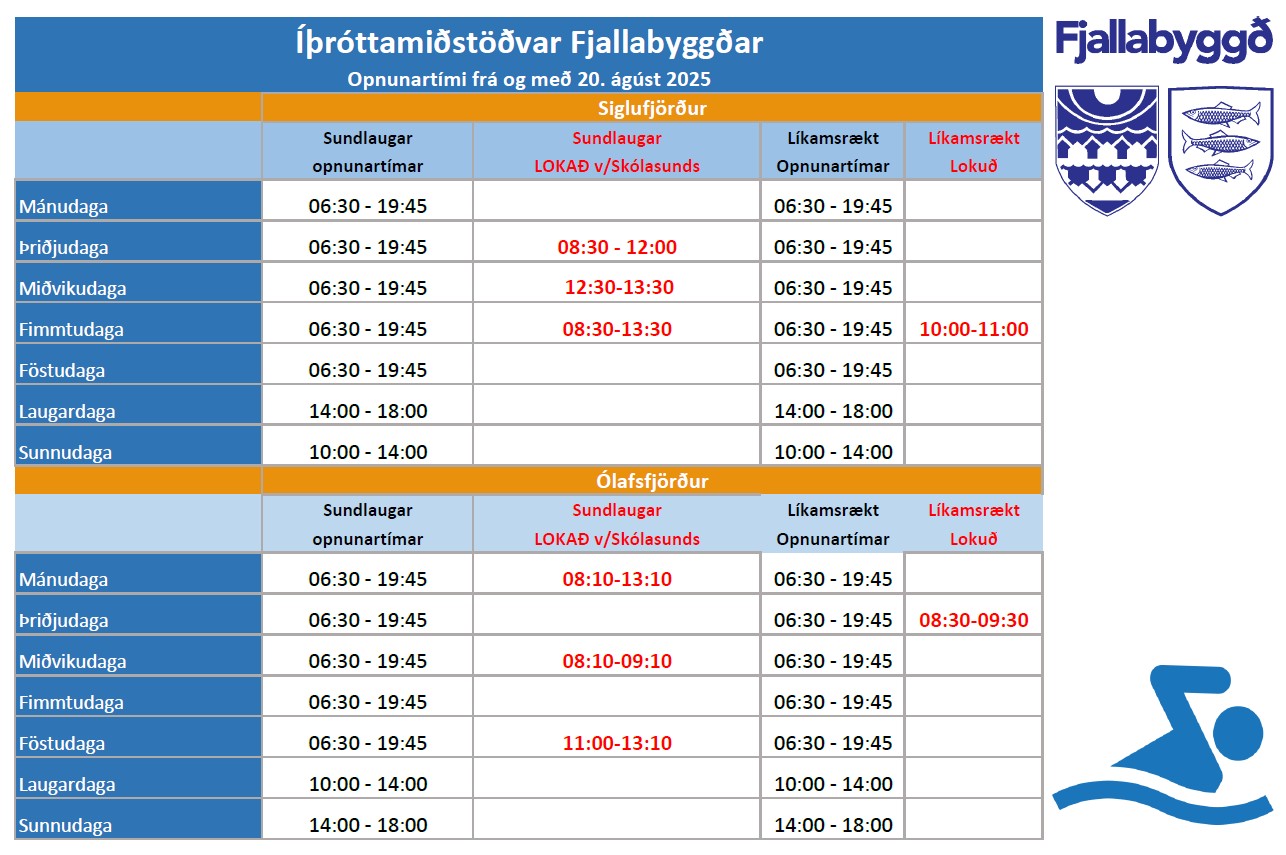 Íþróttamiðstöðvar Fjallabyggðar
Opnunartími frá og með 20. ágúst 2025

Fjallabyggð

Siglufjörður

| | Sundlaugar opnunartímar | Sundlaugar LOKAÐ v/Skólasunds | Líkamsrækt Opnunartímar | Líkamsrækt Lokuð |
|---|---|---|---|---|
| Mánudaga | 06:30 - 19:45 | | 06:30 - 19:45 | |
| Þriðjudaga | 06:30 - 19:45 | 08:30 - 12:00 | 06:30 - 19:45 | |
| Miðvikudaga | 06:30 - 19:45 | 12:30-13:30 | 06:30 - 19:45 | |
| Fimmtudaga | 06:30 - 19:45 | 08:30-13:30 | 06:30 - 19:45 | 10:00-11:00 |
| Föstudaga | 06:30 - 19:45 | | 06:30 - 19:45 | |
| Laugardaga | 14:00 - 18:00 | | 14:00 - 18:00 | |
| Sunnudaga | 10:00 - 14:00 | | 10:00 - 14:00 | |

Ólafsfjörður

| | Sundlaugar opnunartímar | Sundlaugar LOKAÐ v/Skólasunds | Líkamsrækt Opnunartímar | Líkamsrækt Lokuð |
|---|---|---|---|---|
| Mánudaga | 06:30 - 19:45 | 08:10-13:10 | 06:30 - 19:45 | |
| Þriðjudaga | 06:30 - 19:45 | | 06:30 - 19:45 | 08:30-09:30 |
| Miðvikudaga | 06:30 - 19:45 | 08:10-09:10 | 06:30 - 19:45 | |
| Fimmtudaga | 06:30 - 19:45 | | 06:30 - 19:45 | |
| Föstudaga | 06:30 - 19:45 | 11:00-13:10 | 06:30 - 19:45 | |
| Laugardaga | 10:00 - 14:00 | | 10:00 - 14:00 | |
| Sunnudaga | 14:00 - 18:00 | | 14:00 - 18:00 | |